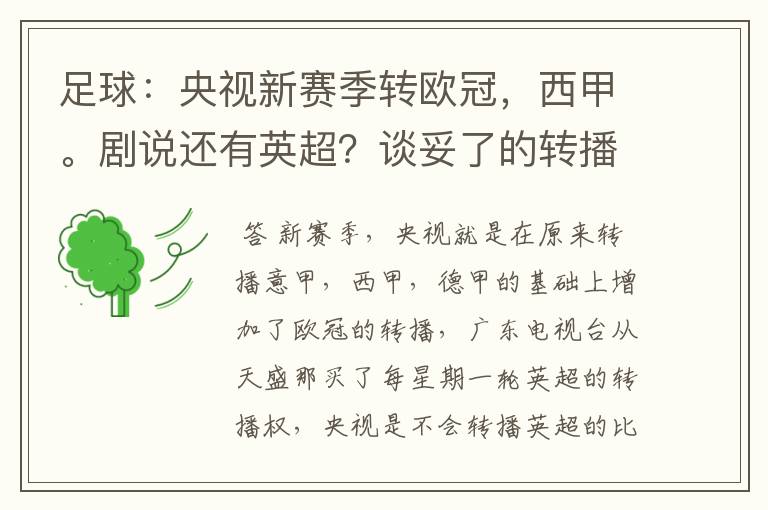 足球：央视新赛季转欧冠，西甲。剧说还有英超？谈妥了的转播

答 新赛季，央视就是在原来转播意甲，西甲，德甲的基础上增加了欧冠的转播，广东电视台从天盛那买了每星期一轮英超的转播权，央视是不会转播英超的比